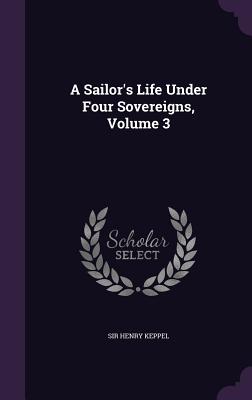 A Sailor's Life Under Four Sovereigns, Volume 3

Scholar SELECT

SIR HENRY KEPPEL